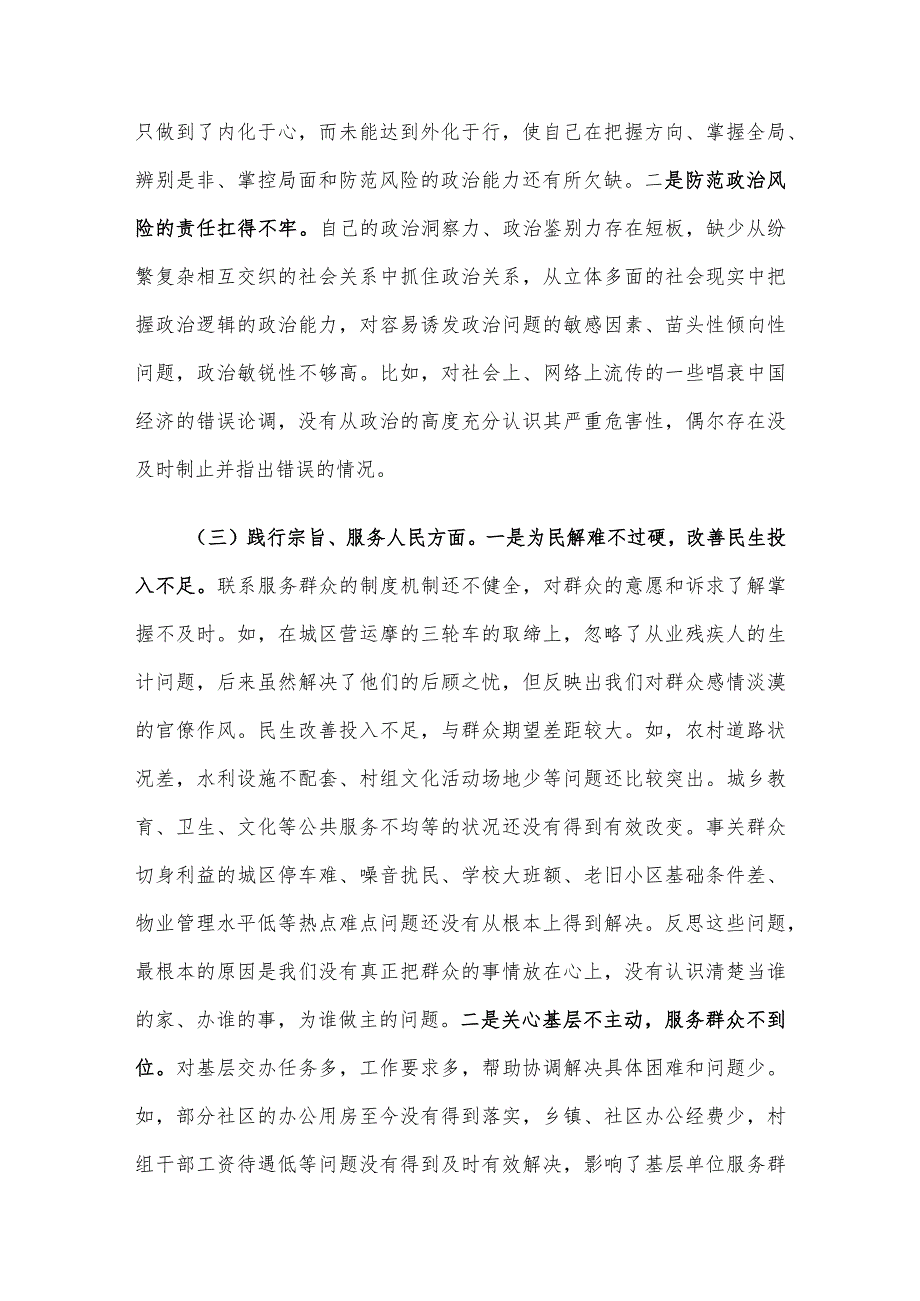 只做到了内化于心，而未能达到外化于行，使自己在把握方向、掌握全局、辨别是非、掌控局面和防范风险的政治能力还有所欠缺。二是防范政治风险的责任扛得不牢。自己的政治洞察力、政治鉴别力存在短板，缺少从纷繁复杂相互交织的社会关系中抓住政治关系，从立体多面的社会现实中把握政治逻辑的政治能力，对容易诱发政治问题的敏感因素、苗头性倾向性问题，政治敏锐性不够高。比如，对社会上、网络上流传的一些唱衰中国经济的错误论调，没有从政治的高度充分认识其严重危害性，偶尔存在没及时制止并指出错误的情况。

（三）践行宗旨、服务人民方面。一是为民解难不过硬，改善民生投入不足。联系服务群众的制度机制还不健全，对群众的意愿和诉求了解掌握不及时。如，在城区营运摩的三轮车的取缔上，忽略了从业残疾人的生计问题，后来虽然解决了他们的后顾之忧，但反映出我们对群众感情淡漠的官僚作风。民生改善投入不足，与群众期望差距较大。如，农村道路状况差，水利设施不配套、村组文化活动场地少等问题还比较突出。城乡教育、卫生、文化等公共服务不均等的状况还没有得到有效改变。事关群众切身利益的城区停车难、噪音扰民、学校大班额、老旧小区基础条件差、物业管理水平低等热点难点问题还没有从根本上得到解决。反思这些问题，最根本的原因是我们没有真正把群众的事情放在心上，没有认识清楚当谁的家、办谁的事，为谁做主的问题。二是关心基层不主动，服务群众不到位。对基层交办任务多，工作要求多，帮助协调解决具体困难和问题少。如，部分社区的办公用房至今没有得到落实，乡镇、社区办公经费少，村组干部工资待遇低等问题没有得到及时有效解决，影响了基层单位服务群